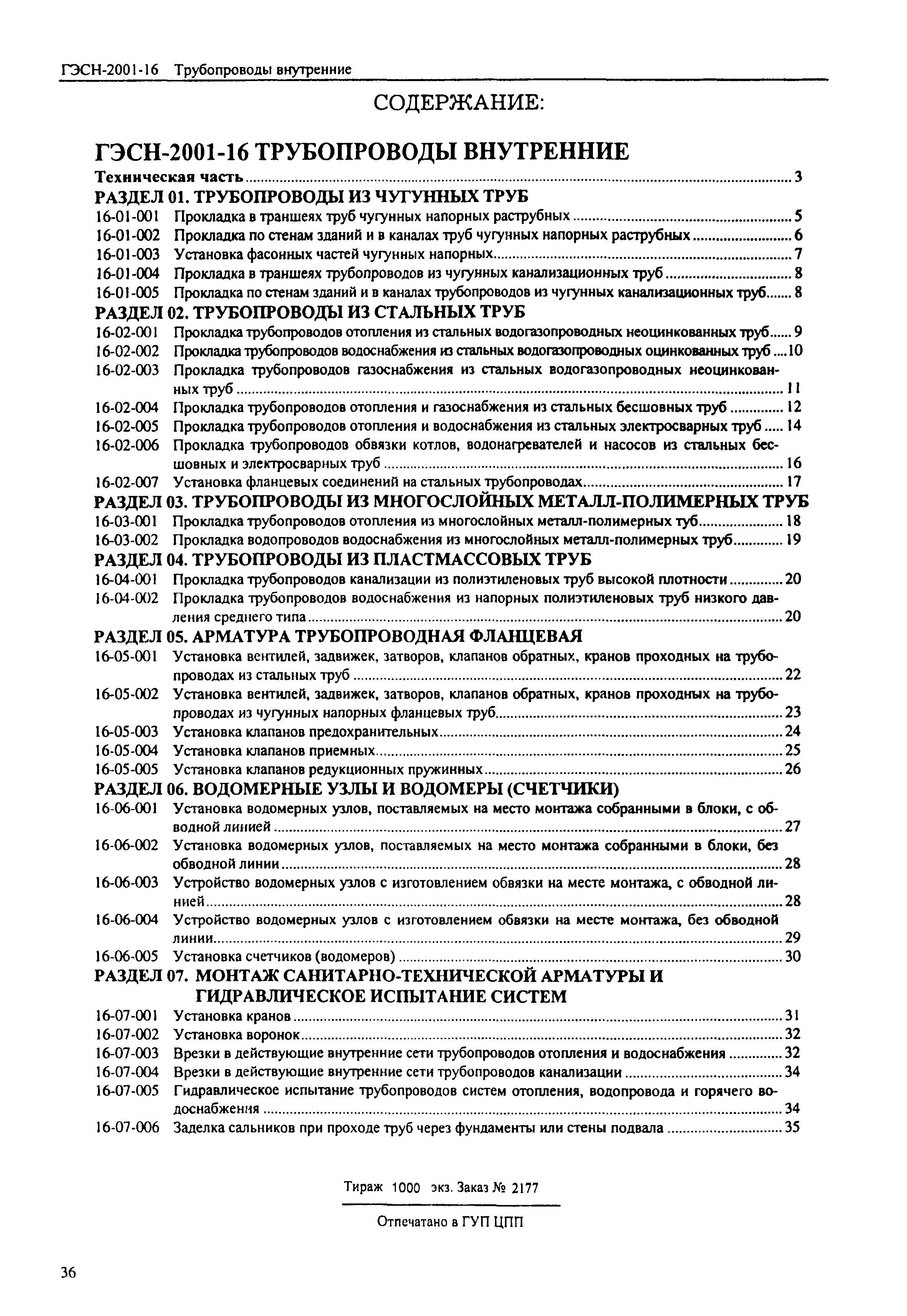 ГЭСН-2001-16 Трубопроводы внутренние

СОДЕРЖАНИЕ:

ГЭСН-2001-16 ТРУБОПРОВОДЫ ВНУТРЕННИЕ

Техническая часть ........ 3

РАЗДЕЛ 01. ТРУБОПРОВОДЫ ИЗ ЧУГУННЫХ ТРУБ

16-01-001 Прокладка в траншеях труб чугунных напорных раструбных ........ 5
16-01-002 Прокладка по стенам зданий и в каналах труб чугунных напорных раструбных ........ 6
16-01-003 Установка фасонных частей чугунных напорных ........ 7
16-01-004 Прокладка в траншеях трубопроводов из чугунных канализационных труб ........ 8
16-01-005 Прокладка по стенам зданий и в каналах трубопроводов из чугунных канализационных труб ........ 8

РАЗДЕЛ 02. ТРУБОПРОВОДЫ ИЗ СТАЛЬНЫХ ТРУБ

16-02-001 Прокладка трубопроводов отопления из стальных водогазопроводных неоцинкованных труб ........ 9
16-02-002 Прокладка трубопроводов водоснабжения из стальных водогазопроводных оцинкованных труб ........ 10
16-02-003 Прокладка трубопроводов газоснабжения из стальных водогазопроводных неоцинкованных труб ........ 11
16-02-004 Прокладка трубопроводов отопления и газоснабжения из стальных бесшовных труб ........ 12
16-02-005 Прокладка трубопроводов отопления и водоснабжения из стальных электросварных труб ........ 14
16-02-006 Прокладка трубопроводов обвязки котлов, водонагревателей и насосов из стальных бесшовных и электросварных труб ........ 16
16-02-007 Установка фланцевых соединений на стальных трубопроводах ........ 17

РАЗДЕЛ 03. ТРУБОПРОВОДЫ ИЗ МНОГОСЛОЙНЫХ МЕТАЛЛ-ПОЛИМЕРНЫХ ТРУБ

16-03-001 Прокладка трубопроводов отопления из многослойных металл-полимерных туб ........ 18
16-03-002 Прокладка водопроводов водоснабжения из многослойных металл-полимерных труб ........ 19

РАЗДЕЛ 04. ТРУБОПРОВОДЫ ИЗ ПЛАСТМАССОВЫХ ТРУБ

16-04-001 Прокладка трубопроводов канализации из полиэтиленовых труб высокой плотности ........ 20
16-04-002 Прокладка трубопроводов водоснабжения из напорных полиэтиленовых труб низкого давления среднего типа ........ 20

РАЗДЕЛ 05. АРМАТУРА ТРУБОПРОВОДНАЯ ФЛАНЦЕВАЯ

16-05-001 Установка вентилей, задвижек, затворов, клапанов обратных, кранов проходных на трубопроводах из стальных труб ........ 22
16-05-002 Установка вентилей, задвижек, затворов, клапанов обратных, кранов проходных на трубопроводах из чугунных напорных фланцевых труб ........ 23
16-05-003 Установка клапанов предохранительных ........ 24
16-05-004 Установка клапанов приемных ........ 25
16-05-005 Установка клапанов редукционных пружинных ........ 26

РАЗДЕЛ 06. ВОДОМЕРНЫЕ УЗЛЫ И ВОДОМЕРЫ (СЧЕТЧИКИ)

16-06-001 Установка водомерных узлов, поставляемых на место монтажа собранными в блоки, с обводной линией ........ 27
16-06-002 Установка водомерных узлов, поставляемых на место монтажа собранными в блоки, без обводной линии ........ 28
16-06-003 Устройство водомерных узлов с изготовлением обвязки на месте монтажа, с обводной линией ........ 28
16-06-004 Устройство водомерных узлов с изготовлением обвязки на месте монтажа, без обводной линии ........ 29
16-06-005 Установка счетчиков (водомеров) ........ 30

РАЗДЕЛ 07. МОНТАЖ САНИТАРНО-ТЕХНИЧЕСКОЙ АРМАТУРЫ И ГИДРАВЛИЧЕСКОЕ ИСПЫТАНИЕ СИСТЕМ

16-07-001 Установка кранов ........ 31
16-07-002 Установка воронок ........ 32
16-07-003 Врезки в действующие внутренние сети трубопроводов отопления и водоснабжения ........ 32
16-07-004 Врезки в действующие внутренние сети трубопроводов канализации ........ 34
16-07-005 Гидравлическое испытание трубопроводов систем отопления, водопровода и горячего водоснабжения ........ 34
16-07-006 Заделка сальников при проходе труб через фундаменты или стены подвала ........ 35

Тираж 1000 экз. Заказ № 2177

Отпечатано в ГУП ЦПП

36